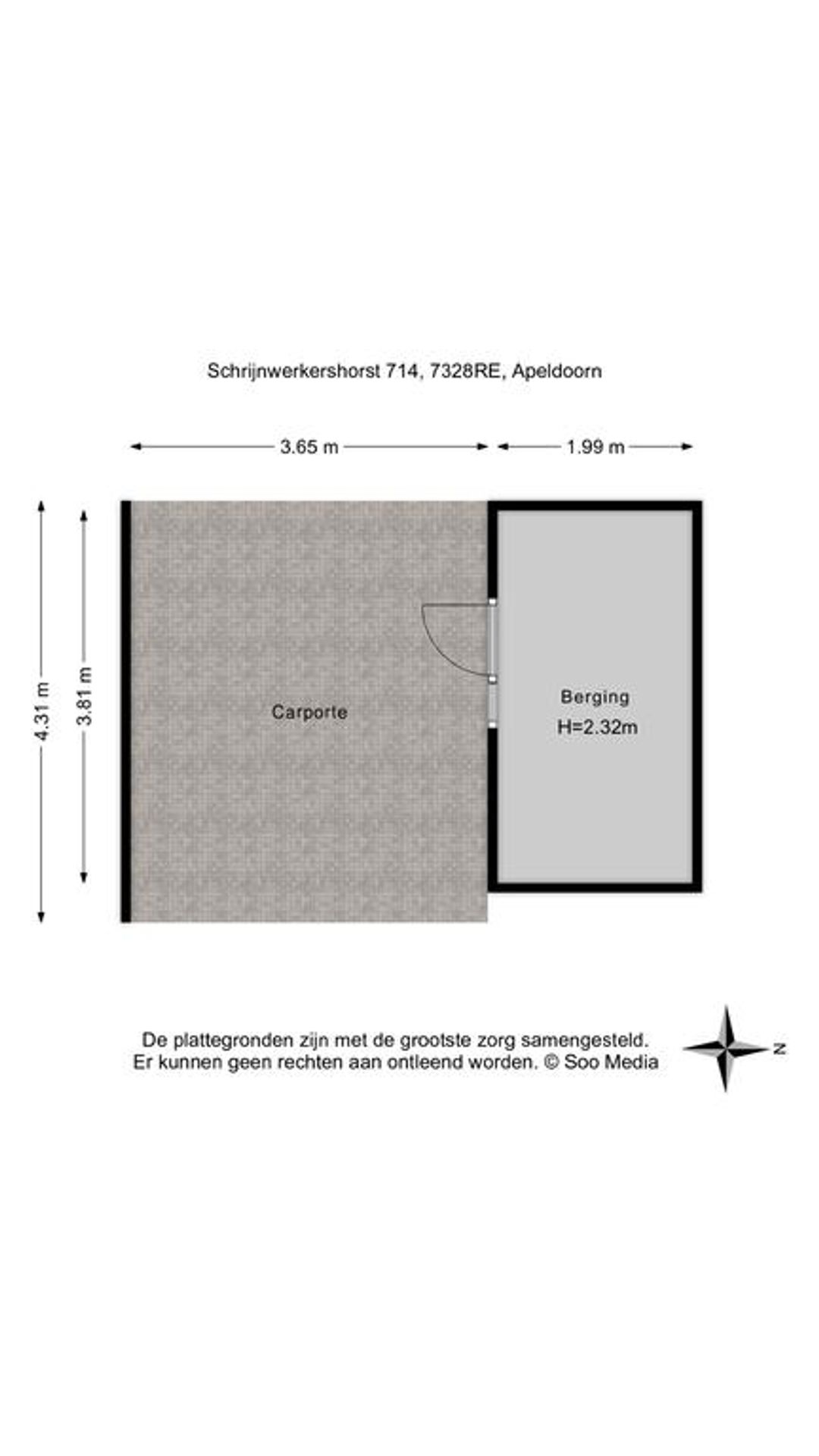 Schrijnwerkershorst 714, 7328RE, Apeldoorn

3.65 m

1.99 m

4.31 m

3.81 m

Carporte

Berging
H=2.32m

De plattegronden zijn met de grootste zorg samengesteld.
Er kunnen geen rechten aan ontleend worden. © Soo Media

N